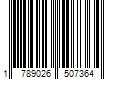 1 789026 507364